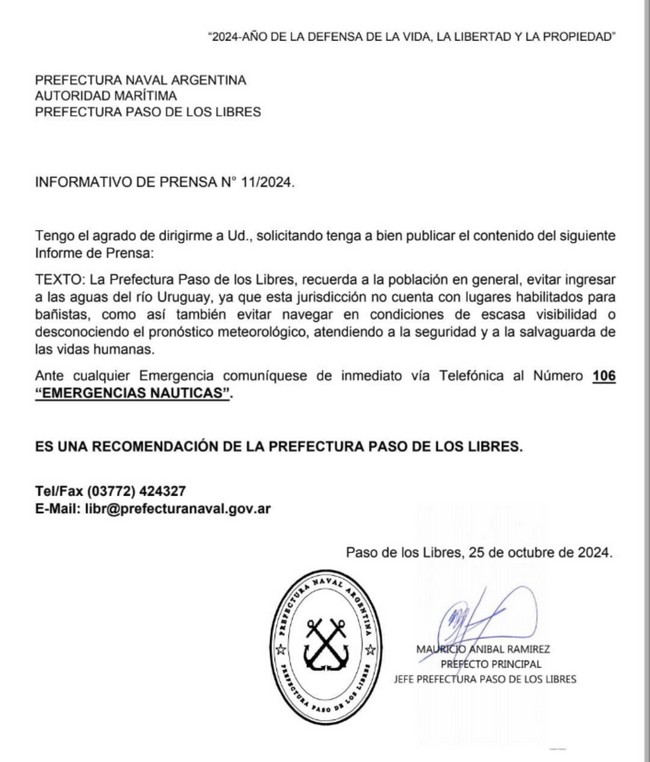 "2024-AÑO DE LA DEFENSA DE LA VIDA, LA LIBERTAD Y LA PROPIEDAD"

PREFECTURA NAVAL ARGENTINA
AUTORIDAD MARÍTIMA
PREFECTURA PASO DE LOS LIBRES

INFORMATIVO DE PRENSA N° 11/2024.

Tengo el agrado de dirigirme a Ud., solicitando tenga a bien publicar el contenido del siguiente Informe de Prensa:

TEXTO: La Prefectura Paso de los Libres, recuerda a la población en general, evitar ingresar a las aguas del río Uruguay, ya que esta jurisdicción no cuenta con lugares habilitados para bañistas, como así también evitar navegar en condiciones de escasa visibilidad o desconociendo el pronóstico meteorológico, atendiendo a la seguridad y a la salvaguarda de las vidas humanas.

Ante cualquier Emergencia comuníquese de inmediato vía Telefónica al Número 106 "EMERGENCIAS NAUTICAS".

ES UNA RECOMENDACIÓN DE LA PREFECTURA PASO DE LOS LIBRES.

Tel/Fax (03772) 424327
E-Mail: libr@prefecturanaval.gov.ar

Paso de los Libres, 25 de octubre de 2024.

PREFECTURA NAVAL ARGENTINA
PREFECTURA PASO DE LOS LIBRES

MAURICIO ANIBAL RAMIREZ
PREFECTO PRINCIPAL
JEFE PREFECTURA PASO DE LOS LIBRES